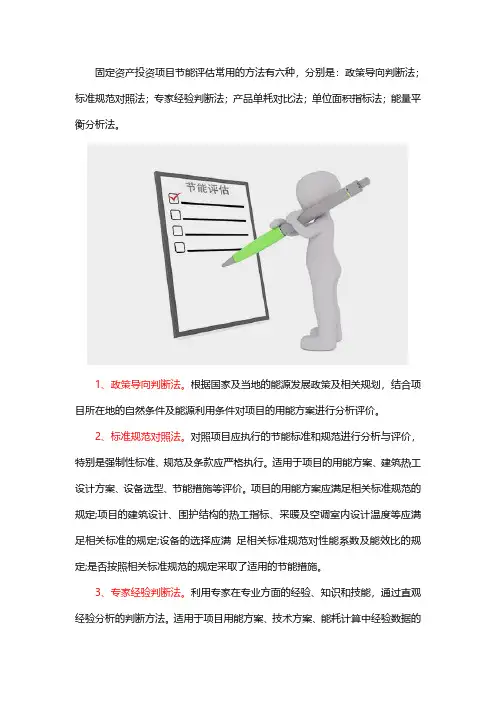 固定资产投资项目节能评估常用的方法有六种，分别是：政策导向判断法；标准规范对照法；专家经验判断法；产品单耗对比法；单位面积指标法；能量平衡分析法。

节能评估

1、政策导向判断法。根据国家及当地的能源发展政策及相关规划，结合项目所在地的自然条件及能源利用条件对项目的用能方案进行分析评价。

2、标准规范对照法。对照项目应执行的节能标准和规范进行分析与评价，特别是强制性标准、规范及条款应严格执行。适用于项目的用能方案、建筑热工设计方案、设备选型、节能措施等评价。项目的用能方案应满足相关标准规范的规定;项目的建筑设计、围护结构的热工指标、采暖及空调室内设计温度等应满足相关标准的规定;设备的选择应满 足相关标准规范对性能系数及能效比的规定;是否按照相关标准规范的规定采取了适用的节能措施。

3、专家经验判断法。利用专家在专业方面的经验、知识和技能，通过直观经验分析的判断方法。适用于项目用能方案、技术方案、能耗计算中经验数据的